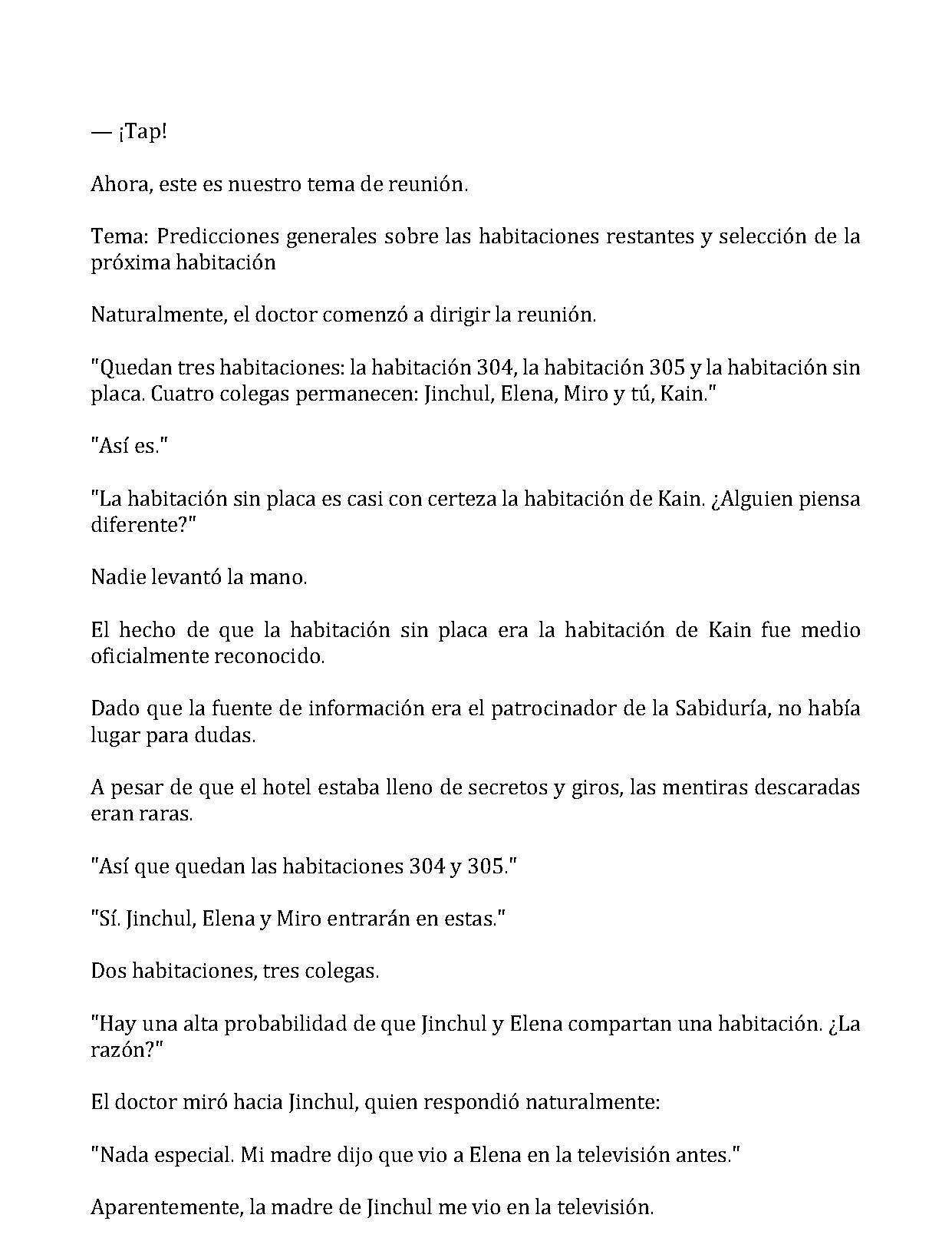 — ¡Tap!

Ahora, este es nuestro tema de reunión.

Tema: Predicciones generales sobre las habitaciones restantes y selección de la próxima habitación

Naturalmente, el doctor comenzó a dirigir la reunión.

"Quedan tres habitaciones: la habitación 304, la habitación 305 y la habitación sin placa. Cuatro colegas permanecen: Jinchul, Elena, Miro y tú, Kain."

"Así es."

"La habitación sin placa es casi con certeza la habitación de Kain. ¿Alguien piensa diferente?"

Nadie levantó la mano.

El hecho de que la habitación sin placa era la habitación de Kain fue medio oficialmente reconocido.

Dado que la fuente de información era el patrocinador de la Sabiduría, no había lugar para dudas.

A pesar de que el hotel estaba lleno de secretos y giros, las mentiras descaradas eran raras.

"Así que quedan las habitaciones 304 y 305."

"Sí. Jinchul, Elena y Miro entrarán en estas."

Dos habitaciones, tres colegas.

"Hay una alta probabilidad de que Jinchul y Elena compartan una habitación. ¿La razón?"

El doctor miró hacia Jinchul, quien respondió naturalmente:

"Nada especial. Mi madre dijo que vio a Elena en la televisión antes."

Aparentemente, la madre de Jinchul me vio en la televisión.